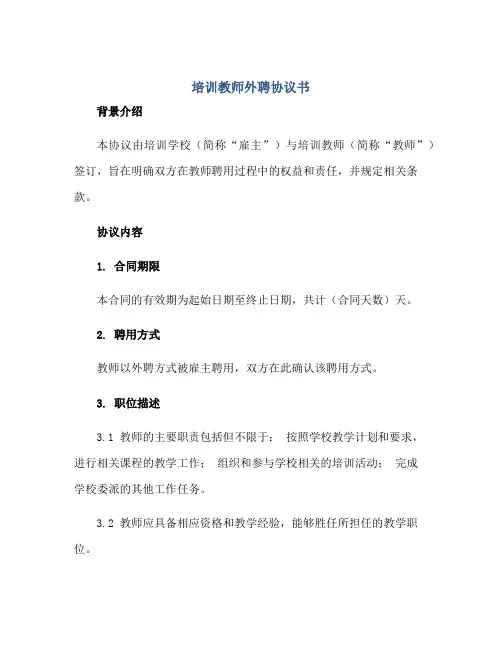 培训教师外聘协议书

背景介绍

本协议由培训学校（简称“雇主”）与培训教师（简称“教师”）签订，旨在明确双方在教师聘用过程中的权益和责任，并规定相关条款。

协议内容

1. 合同期限

本合同的有效期为起始日期至终止日期，共计（合同天数）天。

2. 聘用方式

教师以外聘方式被雇主聘用，双方在此确认该聘用方式。

3. 职位描述

3.1 教师的主要职责包括但不限于： 按照学校教学计划和要求，进行相关课程的教学工作； 组织和参与学校相关的培训活动； 完成学校委派的其他工作任务。

3.2 教师应具备相应资格和教学经验，能够胜任所担任的教学职位。